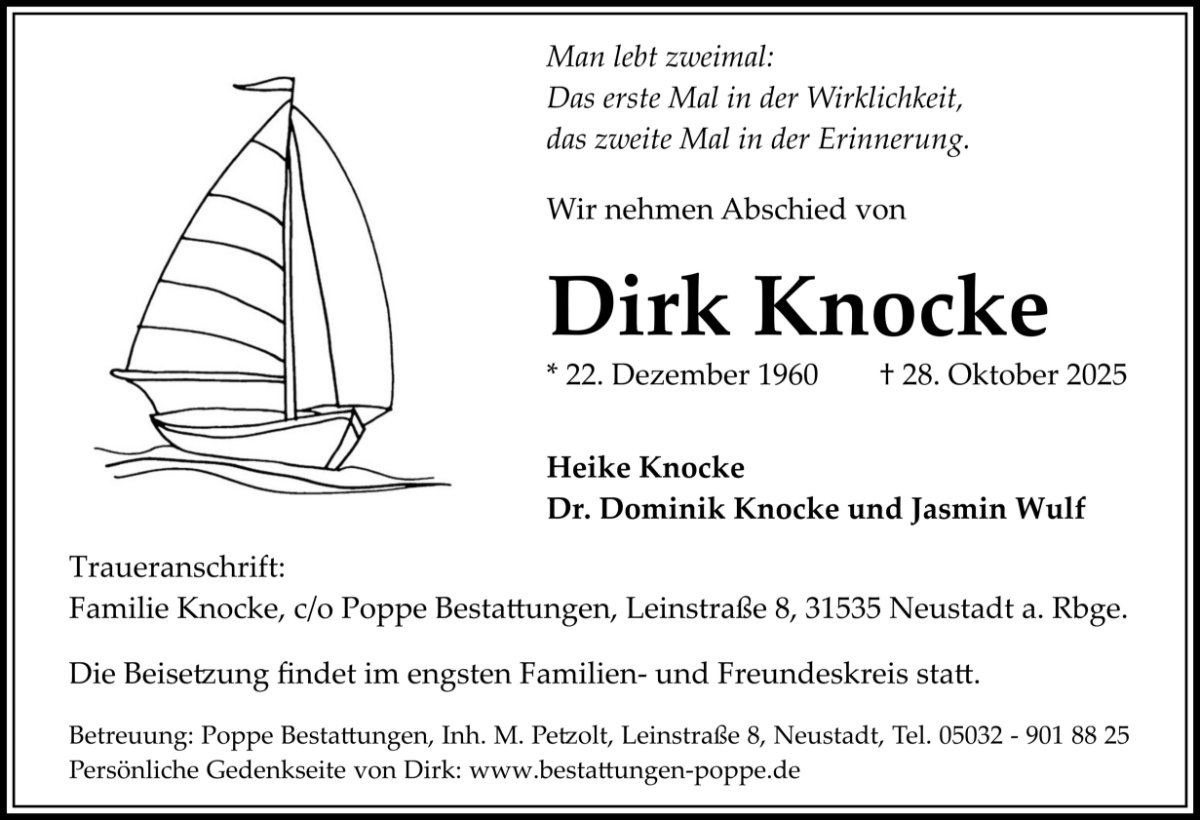 Man lebt zweimal:
Das erste Mal in der Wirklichkeit,
das zweite Mal in der Erinnerung.

Wir nehmen Abschied von

Dirk Knocke

* 22. Dezember 1960 † 28. Oktober 2025

Heike Knocke
Dr. Dominik Knocke und Jasmin Wulf

Traueranschrift:
Familie Knocke, c/o Poppe Bestattungen, Leinstraße 8, 31535 Neustadt a. Rbge.

Die Beisetzung findet im engsten Familien- und Freundeskreis statt.

Betreuung: Poppe Bestattungen, Inh. M. Petzolt, Leinstraße 8, Neustadt, Tel. 05032 - 901 88 25
Persönliche Gedenkseite von Dirk: www.bestattungen-poppe.de